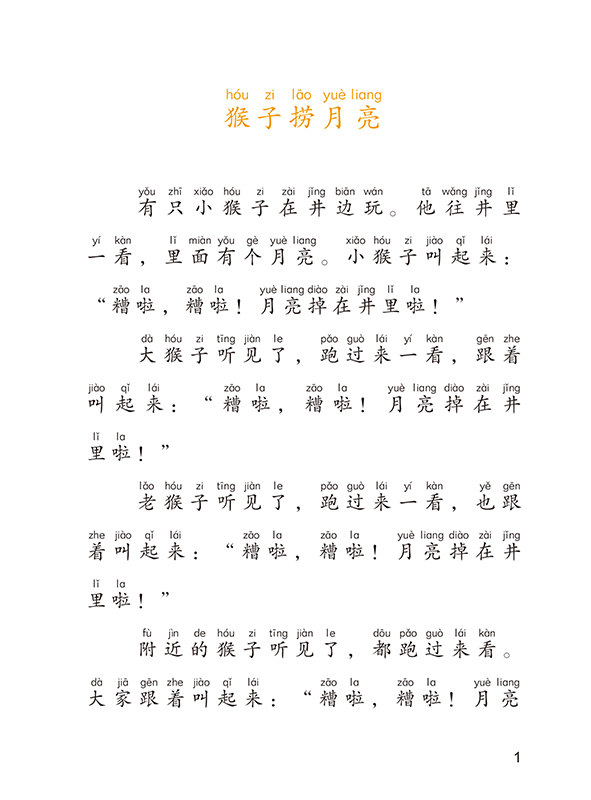 hóu zi lāo yuè liang
猴子捞月亮

yǒu zhī xiǎo hóu zi zài jǐng biān wán tā wǎng jǐng lǐ
有只小猴子在井边玩。他往井里
yí kàn lǐ miàn yǒu gè yuè liang xiǎo hóu zi jiào qǐ lái
一看，里面有个月亮。小猴子叫起来：
zāo la zāo la yuè liang diào zài jǐng lǐ la
“糟啦，糟啦！月亮掉在井里啦！”

dà hóu zi tīng jiàn le pǎo guò lái yí kàn gēn zhe
大猴子听见了，跑过来一看，跟着
jiào qǐ lái zāo la zāo la yuè liang diào zài jǐng
叫起来：“糟啦，糟啦！月亮掉在井
lǐ la
里啦！”

lǎo hóu zi tīng jiàn le pǎo guò lái yí kàn yě gēn
老猴子听见了，跑过来一看，也跟
zhe jiào qǐ lái zāo la zāo la yuè liang diào zài jǐng
着叫起来：“糟啦，糟啦！月亮掉在井
lǐ la
里啦！”

fù jìn de hóu zi tīng jiàn le dōu pǎo guò lái kàn
附近的猴子听见了，都跑过来看。
dà jiā gēn zhe jiào qǐ lái zāo la zāo la yuè liang
大家跟着叫起来：“糟啦，糟啦！月亮

1